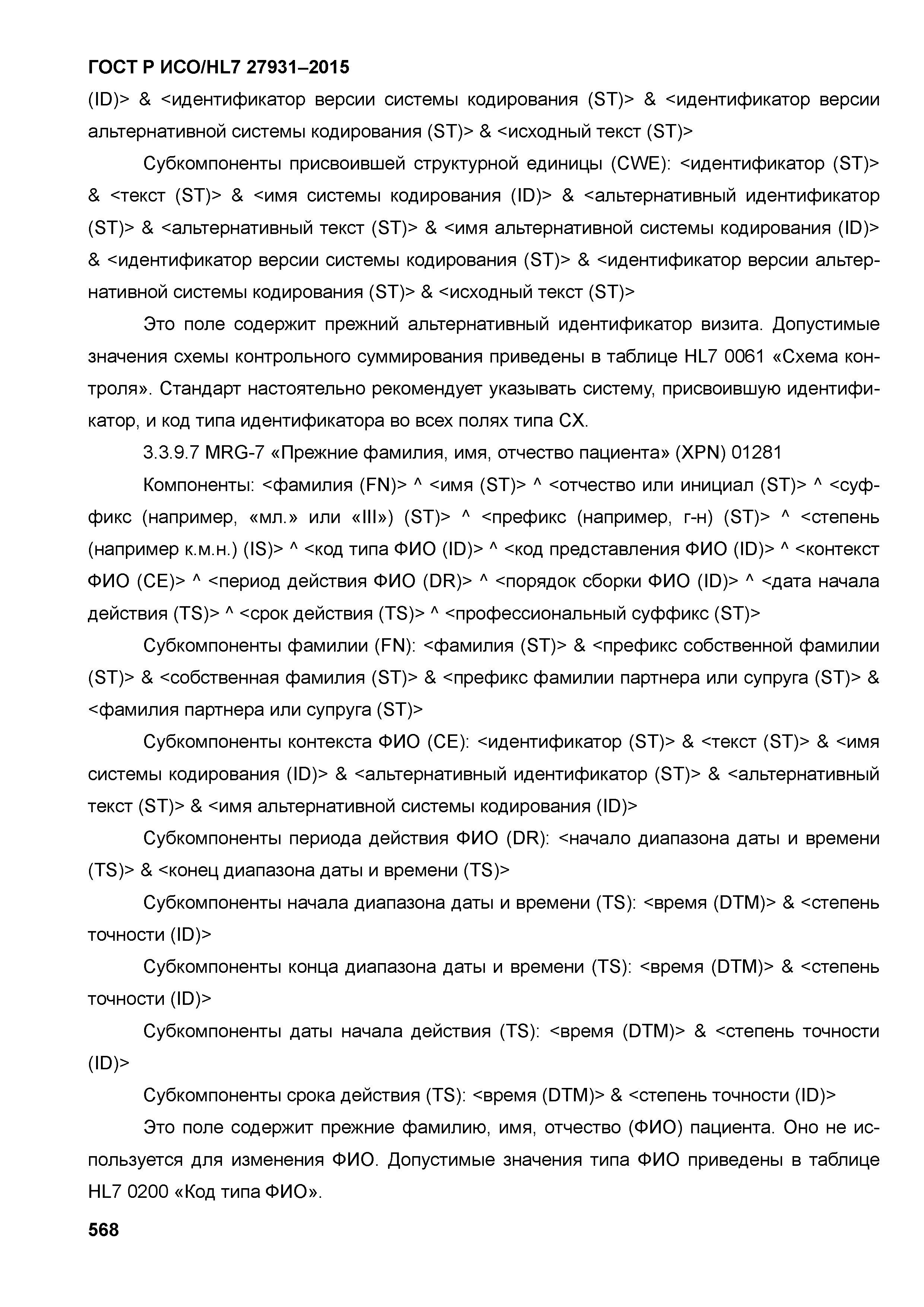 ГОСТ Р ИСО/HL7 27931–2015

(ID)> & <идентификатор версии системы кодирования (ST)> & <идентификатор версии альтернативной системы кодирования (ST)> & <исходный текст (ST)>

Субкомпоненты присвоившей структурной единицы (CWE): <идентификатор (ST)> & <текст (ST)> & <имя системы кодирования (ID)> & <альтернативный идентификатор (ST)> & <альтернативный текст (ST)> & <имя альтернативной системы кодирования (ID)> & <идентификатор версии системы кодирования (ST)> & <идентификатор версии альтернативной системы кодирования (ST)> & <исходный текст (ST)>

Это поле содержит прежний альтернативный идентификатор визита. Допустимые значения схемы контрольного суммирования приведены в таблице HL7 0061 «Схема контроля». Стандарт настоятельно рекомендует указывать систему, присвоившую идентификатор, и код типа идентификатора во всех полях типа CX.

3.3.9.7 MRG-7 «Прежние фамилия, имя, отчество пациента» (XPN) 01281

Компоненты: <фамилия (FN)> ^ <имя (ST)> ^ <отчество или инициал (ST)> ^ <суффикс (например, «мл.» или «III») (ST)> ^ <префикс (например, г-н) (ST)> ^ <степень (например к.м.н.) (IS)> ^ <код типа ФИО (ID)> ^ <код представления ФИО (ID)> ^ <контекст ФИО (CE)> ^ <период действия ФИО (DR)> ^ <порядок сборки ФИО (ID)> ^ <дата начала действия (TS)> ^ <срок действия (TS)> ^ <профессиональный суффикс (ST)>

Субкомпоненты фамилии (FN): <фамилия (ST)> & <префикс собственной фамилии (ST)> & <собственная фамилия (ST)> & <префикс фамилии партнера или супруга (ST)> & <фамилия партнера или супруга (ST)>

Субкомпоненты контекста ФИО (CE): <идентификатор (ST)> & <текст (ST)> & <имя системы кодирования (ID)> & <альтернативный идентификатор (ST)> & <альтернативный текст (ST)> & <имя альтернативной системы кодирования (ID)>

Субкомпоненты периода действия ФИО (DR): <начало диапазона даты и времени (TS)> & <конец диапазона даты и времени (TS)>

Субкомпоненты начала диапазона даты и времени (TS): <время (DTM)> & <степень точности (ID)>

Субкомпоненты конца диапазона даты и времени (TS): <время (DTM)> & <степень точности (ID)>

Субкомпоненты даты начала действия (TS): <время (DTM)> & <степень точности (ID)>

Субкомпоненты срока действия (TS): <время (DTM)> & <степень точности (ID)>

Это поле содержит прежние фамилию, имя, отчество (ФИО) пациента. Оно не используется для изменения ФИО. Допустимые значения типа ФИО приведены в таблице HL7 0200 «Код типа ФИО».

568